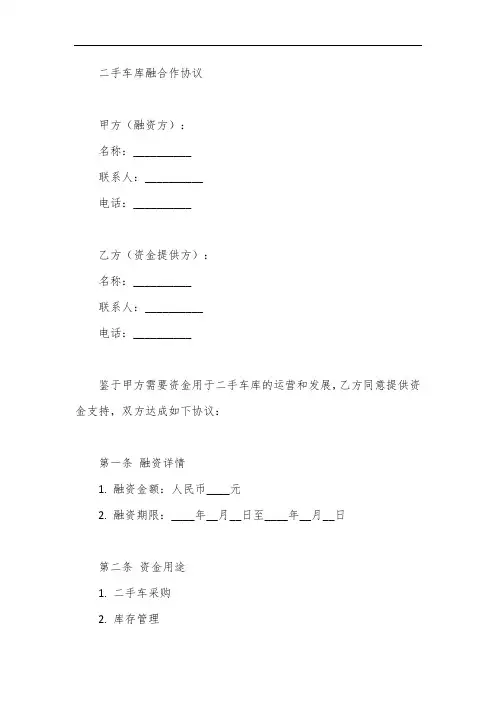 二手车库融合作协议

甲方（融资方）：

名称：__________

联系人：__________

电话：__________

乙方（资金提供方）：

名称：__________

联系人：__________

电话：__________

鉴于甲方需要资金用于二手车库的运营和发展，乙方同意提供资金支持，双方达成如下协议：

第一条 融资详情

1. 融资金额：人民币____元

2. 融资期限：____年__月__日至____年__月__日

第二条 资金用途

1. 二手车采购

2. 库存管理